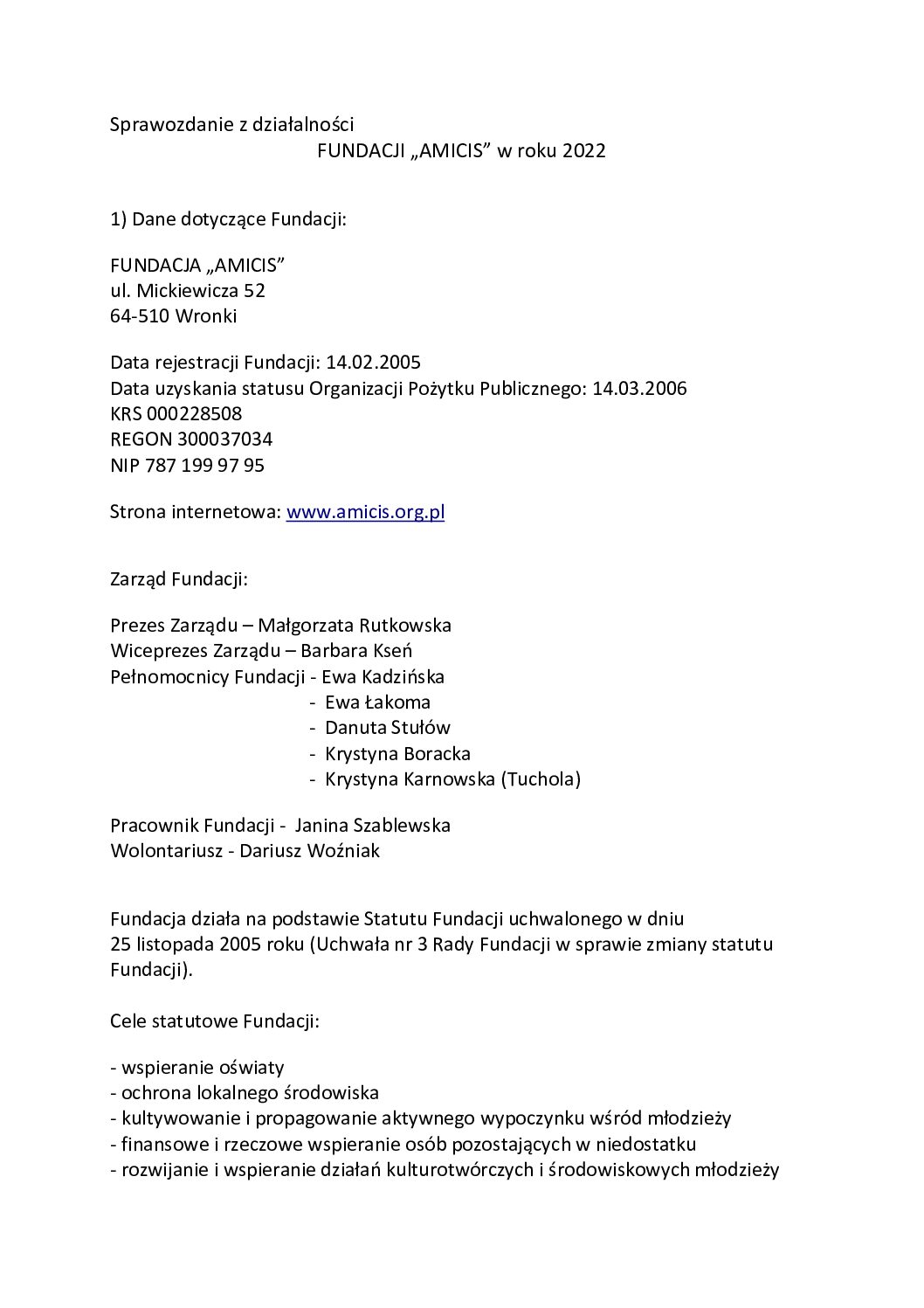 Sprawozdanie z działalności
FUNDACJI „AMICIS” w roku 2022

1) Dane dotyczące Fundacji:

FUNDACJA „AMICIS”
ul. Mickiewicza 52
64-510 Wronki

Data rejestracji Fundacji: 14.02.2005
Data uzyskania statusu Organizacji Pożytku Publicznego: 14.03.2006
KRS 000228508
REGON 300037034
NIP 787 199 97 95

Strona internetowa: www.amicis.org.pl

Zarząd Fundacji:

Prezes Zarządu – Małgorzata Rutkowska
Wiceprezes Zarządu – Barbara Kseń
Pełnomocnicy Fundacji - Ewa Kadzińska
- Ewa Łakoma
- Danuta Stułów
- Krystyna Boracka
- Krystyna Karnowska (Tuchola)

Pracownik Fundacji - Janina Szablewska
Wolontariusz - Dariusz Woźniak

Fundacja działa na podstawie Statutu Fundacji uchwalonego w dniu 25 listopada 2005 roku (Uchwała nr 3 Rady Fundacji w sprawie zmiany statutu Fundacji).

Cele statutowe Fundacji:

- wspieranie oświaty
- ochrona lokalnego środowiska
- kultywowanie i propagowanie aktywnego wypoczynku wśród młodzieży
- finansowe i rzeczowe wspieranie osób pozostających w niedostatku
- rozwijanie i wspieranie działań kulturotwórczych i środowiskowych młodzieży